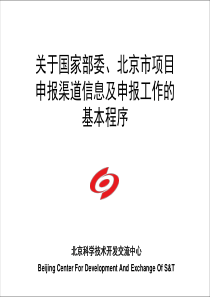 关于国家部委、北京市项目申报渠道信息及申报工作的基本程序

北京科学技术开发交流中心

Beijing Center For Development And Exchange Of S&T